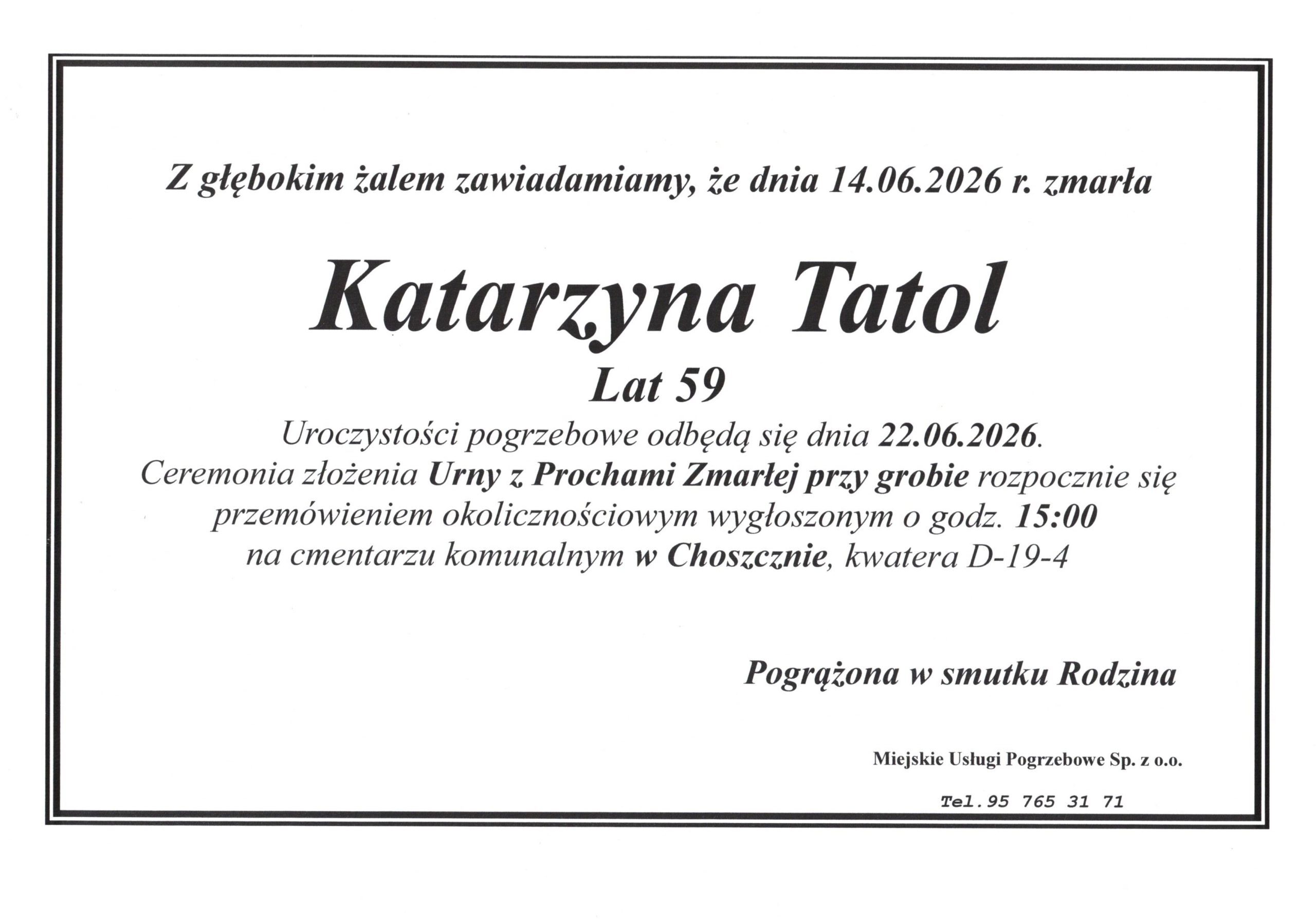 Z głębokim żalem zawiadamiamy, że dnia 14.06.2026 r. zmarła

Katarzyna Tatol

Lat 59

Uroczystości pogrzebowe odbędą się dnia 22.06.2026.
Ceremonia złożenia Urny z Prochami Zmarłej przy grobie rozpocznie się
przemówieniem okolicznościowym wygłoszonym o godz. 15:00
na cmentarzu komunalnym w Choszcznie, kwatera D-19-4

Pogrążona w smutku Rodzina

Miejskie Usługi Pogrzebowe Sp. z o.o.

Tel.95 765 31 71